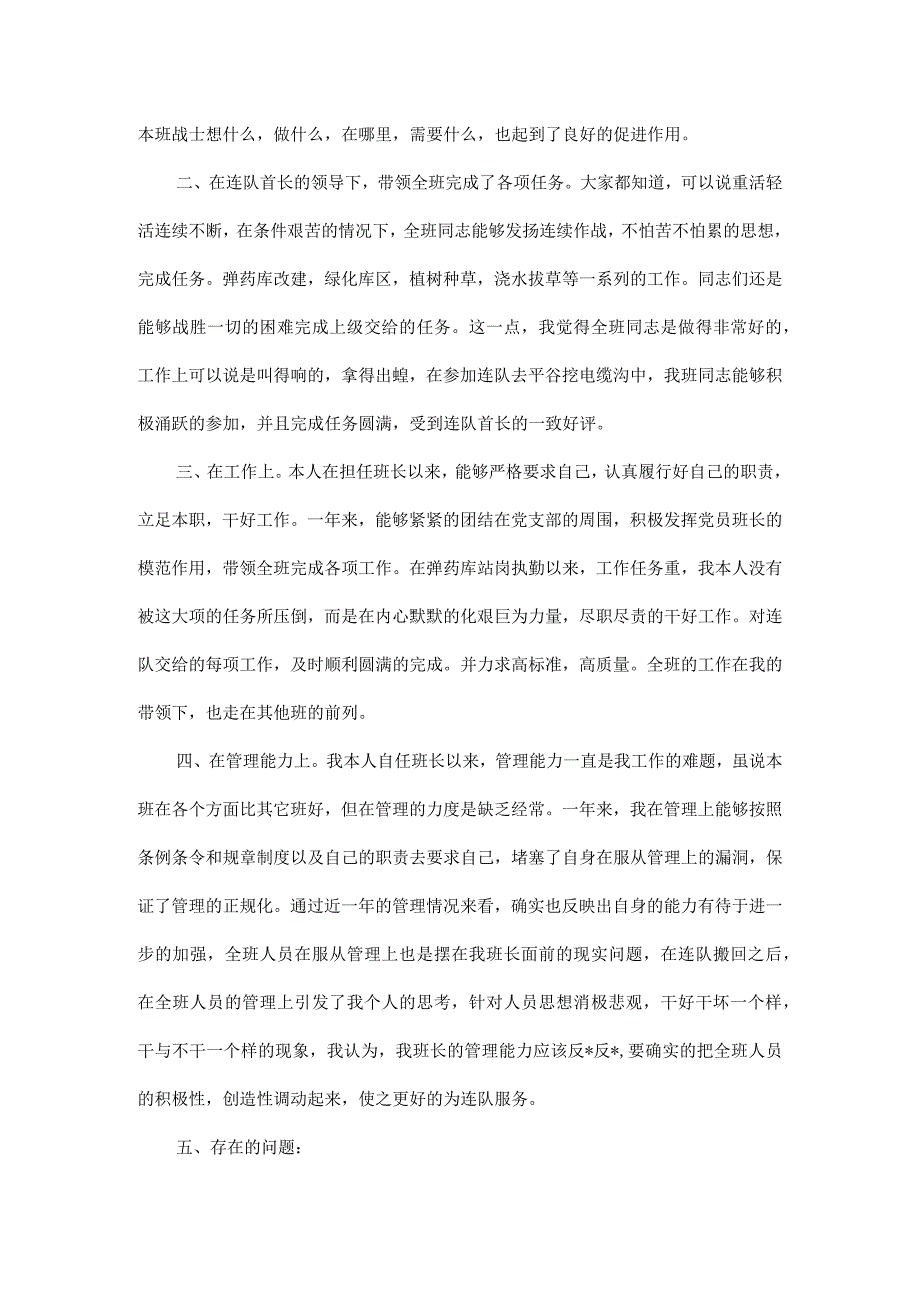 本班战士想什么，做什么，在哪里，需要什么，也起到了良好的促进作用。

二、在连队首长的领导下，带领全班完成了各项任务。大家都知道，可以说重活轻活连续不断，在条件艰苦的情况下，全班同志能够发扬连续作战，不怕苦不怕累的思想，完成任务。弹药库改建，绿化库区，植树种草，浇水拔草等一系列的工作。同志们还是能够战胜一切的困难完成上级交给的任务。这一点，我觉得全班同志是做得非常好的，工作上可以说是叫得响的，拿得出蝗，在参加连队去平谷挖电缆沟中，我班同志能够积极涌跃的参加，并且完成任务圆满，受到连队首长的一致好评。

三、在工作上。本人在担任班长以来，能够严格要求自己，认真履行好自己的职责，立足本职，干好工作。一年来，能够紧紧的团结在党支部的周围，积极发挥党员班长的模范作用，带领全班完成各项工作。在弹药库站岗执勤以来，工作任务重，我本人没有被这大项的任务所压倒，而是在内心默默的化艰巨为力量，尽职尽责的干好工作。对连队交给的每项工作，及时顺利圆满的完成。并力求高标准，高质量。全班的工作在我的带领下，也走在其他班的前列。

四、在管理能力上。我本人自任班长以来，管理能力一直是我工作的难题，虽说本班在各个方面比其它班好，但在管理的力度是缺乏经常。一年来，我在管理上能够按照条例条令和规章制度以及自己的职责去要求自己，堵塞了自身在服从管理上的漏洞，保证了管理的正规化。通过近一年的管理情况来看，确实也反映出自身的能力有待于进一步的加强，全班人员在服从管理上也是摆在我班长面前的现实问题，在连队搬回之后，在全班人员的管理上引发了我个人的思考，针对人员思想消极悲观，干好干坏一个样，干与不干一个样的现象，我认为，我班长的管理能力应该反*反*,要确实的把全班人员的积极性，创造性调动起来，使之更好的为连队服务。

五、存在的问题：